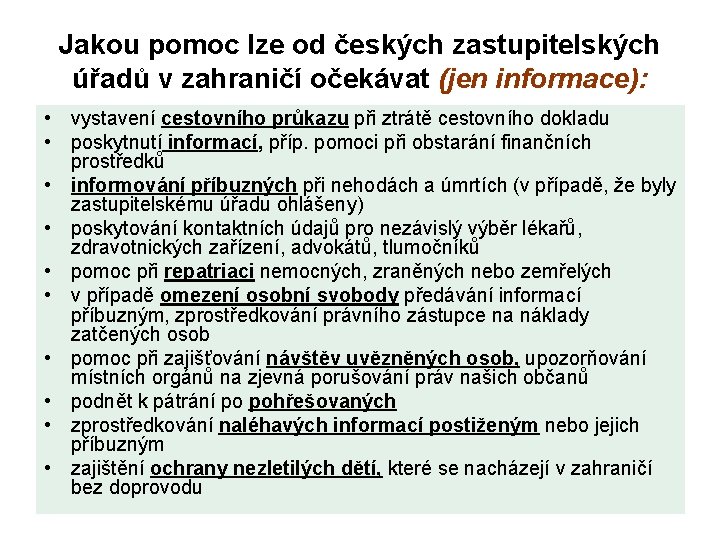 Jakou pomoc lze od českých zastupitelských úřadů v zahraničí očekávat (jen informace):

• vystavení cestovního průkazu při ztrátě cestovního dokladu
• poskytnutí informací, příp. pomoci při obstarání finančních prostředků
• informování příbuzných při nehodách a úmrtích (v případě, že byly zastupitelskému úřadu ohlášeny)
• poskytování kontaktních údajů pro nezávislý výběr lékařů, zdravotnických zařízení, advokátů, tlumočníků
• pomoc při repatriaci nemocných, zraněných nebo zemřelých
• v případě omezení osobní svobody předávání informací příbuzným, zprostředkování právního zástupce na náklady zatčených osob
• pomoc při zajišťování návštěv uvězněných osob, upozorňování místních orgánů na zjevná porušování práv našich občanů
• podnět k pátrání po pohřešovaných
• zprostředkování naléhavých informací postiženým nebo jejich příbuzným
• zajištění ochrany nezletilých dětí, které se nacházejí v zahraničí bez doprovodu